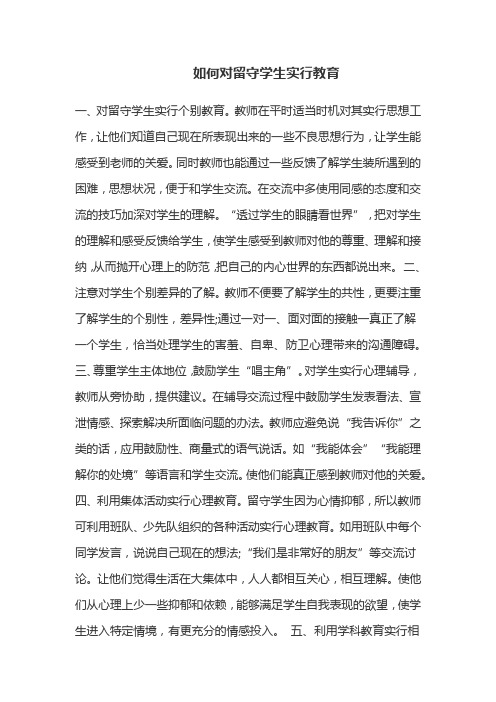 如何对留守学生实行教育

一、对留守学生实行个别教育。教师在平时适当时机对其实行思想工作，让他们知道自己现在所表现出来的一些不良思想行为，让学生能感受到老师的关爱。同时教师也能通过一些反馈了解学生装所遇到的困难，思想状况，便于和学生交流。在交流中多使用同感的态度和交流的技巧加深对学生的理解。“透过学生的眼睛看世界”，把对学生的理解和感受反馈给学生，使学生感受到教师对他的尊重、理解和接纳，从而抛开心理上的防范，把自己的内心世界的东西都说出来。二、注意对学生个别差异的了解。教师不便要了解学生的共性，更要注重了解学生的个别性，差异性;通过一对一、面对面的接触一真正了解一个学生，恰当处理学生的害羞、自卑、防卫心理带来的沟通障碍。三、尊重学生主体地位，鼓励学生“唱主角”。对学生实行心理辅导，教师从旁协助，提供建议。在辅导交流过程中鼓励学生发表看法、宣泄情感、探索解决所面临问题的办法。教师应避免说“我告诉你”之类的话，应用鼓励性、商量式的语气说话。如“我能体会”“我能理解你的处境”等语言和学生交流。使他们能真正感到教师对他的关爱。四、利用集体活动实行心理教育。留守学生因为心情抑郁，所以教师可利用班队、少先队组织的各种活动实行心理教育。如用班队中每个同学发言，说说自己现在的想法;“我们是非常好的朋友”等交流讨论。让他们觉得生活在大集体中，人人都相互关心，相互理解。使他们从心理上少一些抑郁和依赖，能够满足学生自我表现的欲望，使学生进入特定情境，有更充分的情感投入。 五、利用学科教育实行相